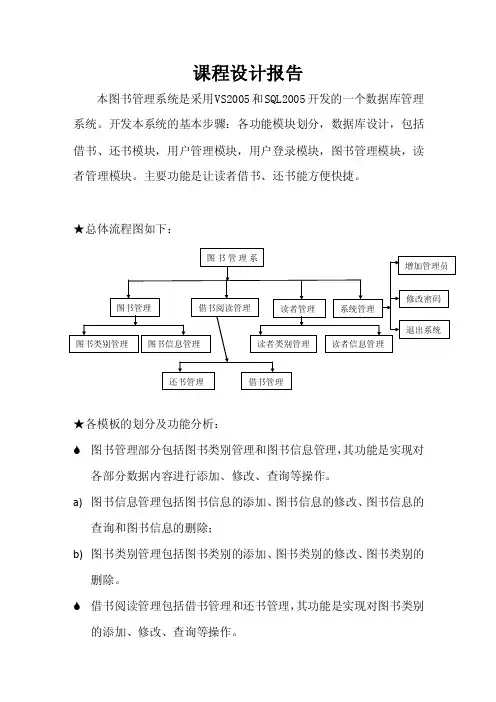 课程设计报告

本图书管理系统是采用VS2005和SQL2005开发的一个数据库管理系统。开发本系统的基本步骤：各功能模块划分，数据库设计，包括借书、还书模块，用户管理模块，用户登录模块，图书管理模块，读者管理模块。主要功能是让读者借书、还书能方便快捷。

★总体流程图如下：

图书管理系

图书管理

借书阅读管理

读者管理

系统管理

增加管理员

修改密码

退出系统

图书类别管理

图书信息管理

读者类别管理

读者信息管理

还书管理

借书管理

★各模板的划分及功能分析：

♦ 图书管理部分包括图书类别管理和图书信息管理，其功能是实现对各部分数据内容进行添加、修改、查询等操作。

a) 图书信息管理包括图书信息的添加、图书信息的修改、图书信息的查询和图书信息的删除；

b) 图书类别管理包括图书类别的添加、图书类别的修改、图书类别的删除。

♦ 借书阅读管理包括借书管理和还书管理，其功能是实现对图书类别的添加、修改、查询等操作。